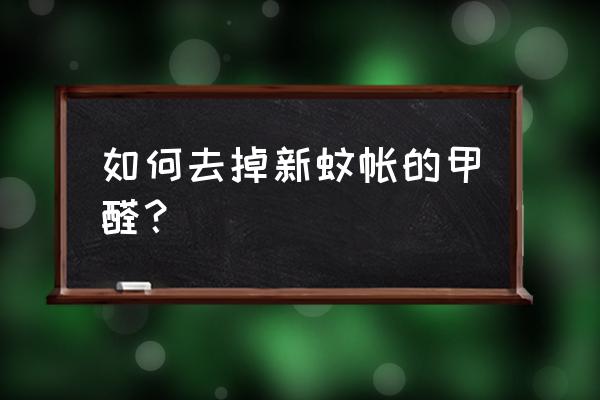 如何去掉新蚊帐的甲醛？